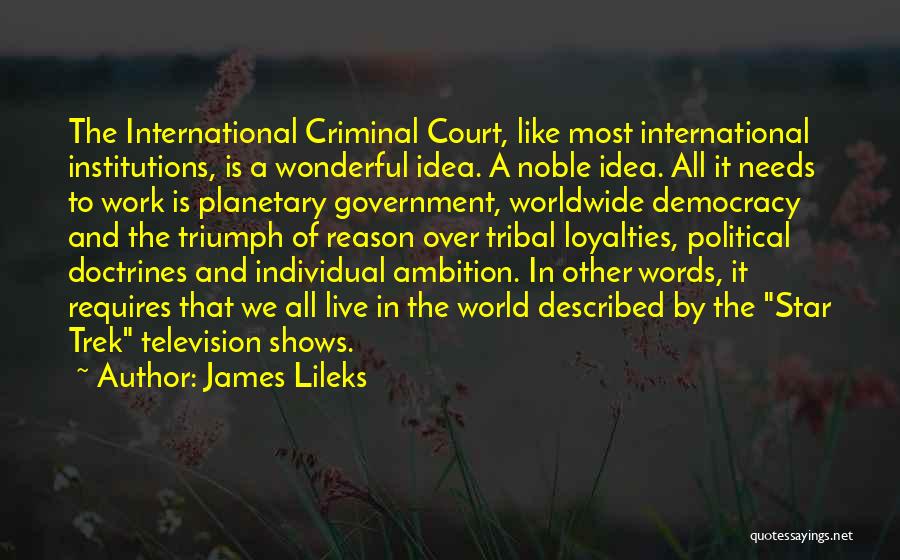 The International Criminal Court, like most international institutions, is a wonderful idea. A noble idea. All it needs to work is planetary government, worldwide democracy and the triumph of reason over tribal loyalties, political doctrines and individual ambition. In other words, it requires that we all live in the world described by the "Star Trek" television shows.

~ Author: James Lileks

quotessayings.net